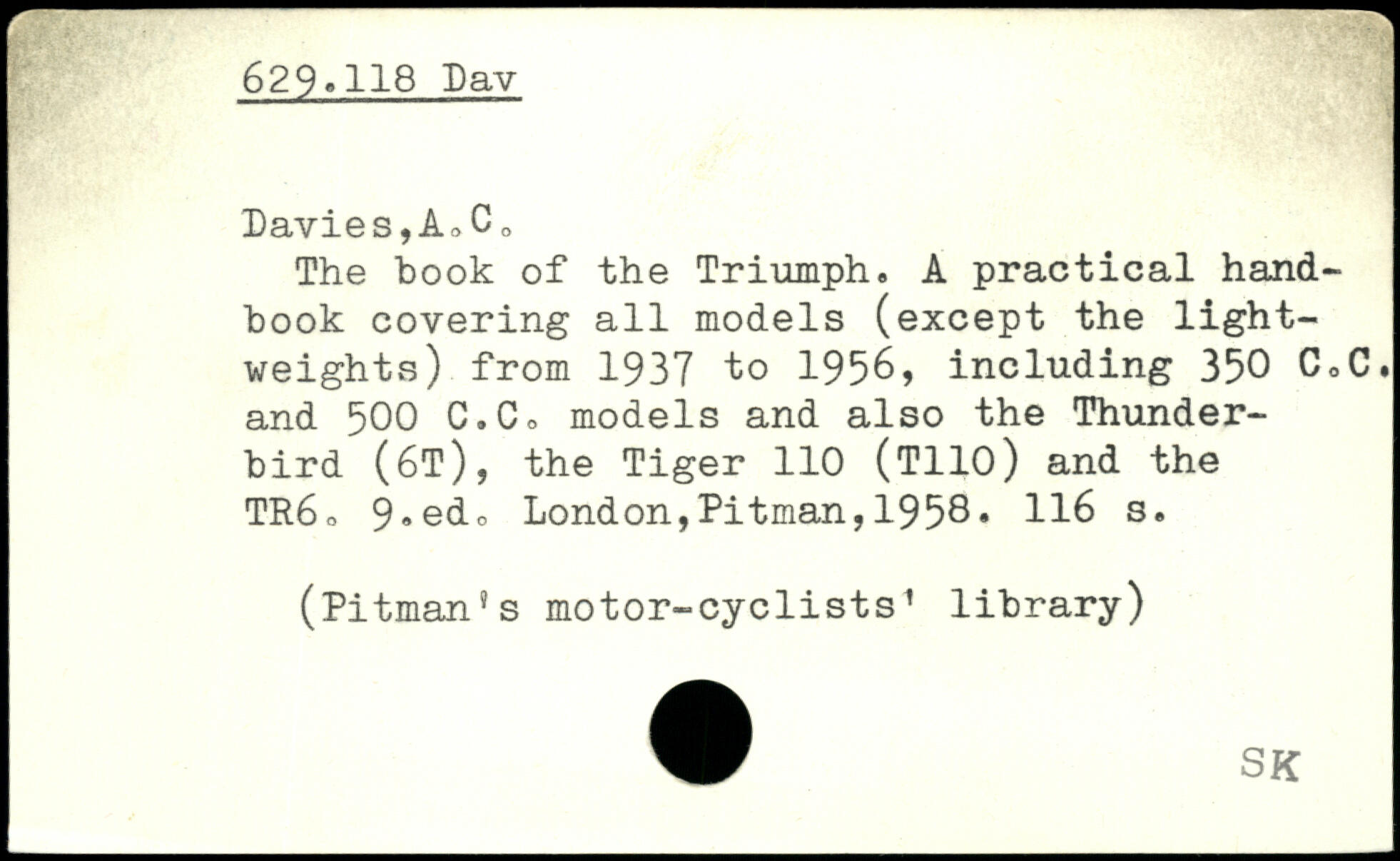 629.118 Dav

Davies,A.C.
The book of the Triumph. A practical handbook covering all models (except the lightweights) from 1937 to 1956, including 350 C.C. and 500 C.C. models and also the Thunderbird (6T), the Tiger 110 (T110) and the TR6. 9.ed. London,Pitman,1958. 116 s.

(Pitman's motor-cyclists' library)

SK